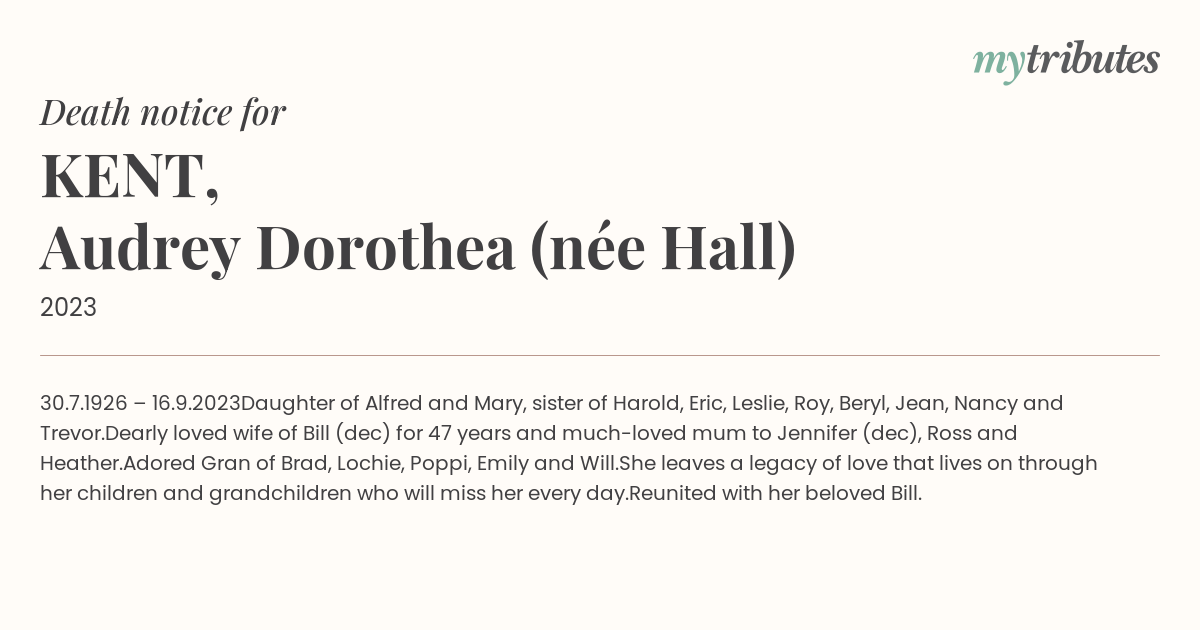 mytributes

Death notice for

KENT,
Audrey Dorothea (née Hall)

2023

30.7.1926 – 16.9.2023Daughter of Alfred and Mary, sister of Harold, Eric, Leslie, Roy, Beryl, Jean, Nancy and Trevor.Dearly loved wife of Bill (dec) for 47 years and much-loved mum to Jennifer (dec), Ross and Heather.Adored Gran of Brad, Lochie, Poppi, Emily and Will.She leaves a legacy of love that lives on through her children and grandchildren who will miss her every day.Reunited with her beloved Bill.